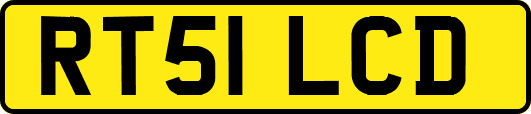 RT51 LCD